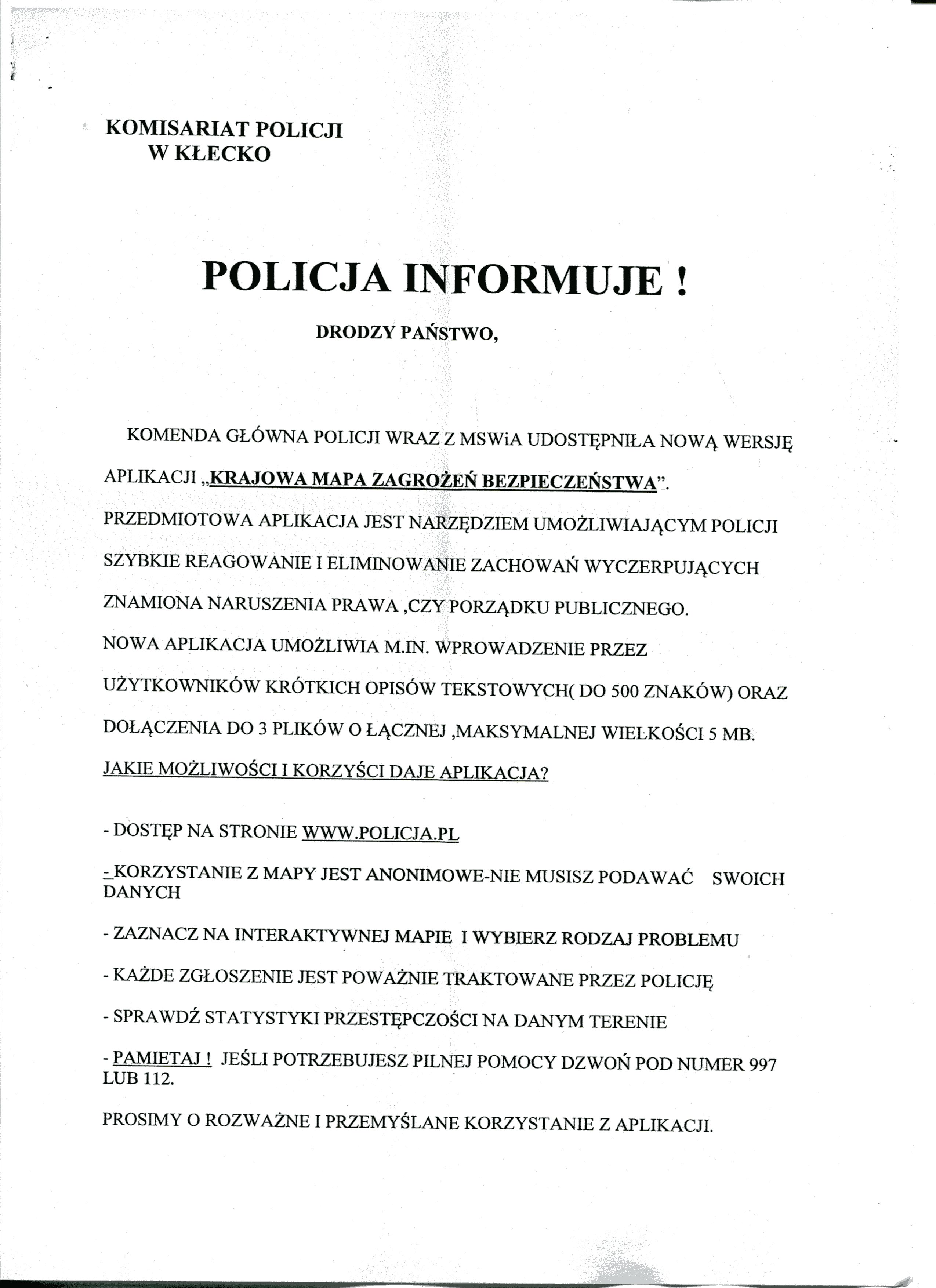 KOMISARIAT POLICJI
W KŁECKO

POLICJA INFORMUJE !

DRODZY PAŃSTWO,

KOMENDA GŁÓWNA POLICJI WRAZ Z MSWiA UDOSTĘPNIŁA NOWĄ WERSJĘ APLIKACJI „KRAJOWA MAPA ZAGROŻEŃ BEZPIECZEŃSTWA”.
PRZEDMIOTOWA APLIKACJA JEST NARZĘDZIEM UMOŻLIWIAJĄCYM POLICJI SZYBKIE REAGOWANIE I ELIMINOWANIE ZACHOWAŃ WYCZERPUJĄCYCH ZNAMIONA NARUSZENIA PRAWA ,CZY PORZĄDKU PUBLICZNEGO.
NOWA APLIKACJA UMOŻLIWIA M.IN. WPROWADZENIE PRZEZ UŻYTKOWNIKÓW KRÓTKICH OPISÓW TEKSTOWYCH( DO 500 ZNAKÓW) ORAZ DOŁĄCZENIA DO 3 PLIKÓW O ŁĄCZNEJ ,MAKSYMALNEJ WIELKOŚCI 5 MB.
JAKIE MOŻLIWOŚCI I KORZYŚCI DAJE APLIKACJA?

- DOSTĘP NA STRONIE WWW.POLICJA.PL

- KORZYSTANIE Z MAPY JEST ANONIMOWE-NIE MUSISZ PODAWAĆ SWOICH DANYCH

- ZAZNACZ NA INTERAKTYWNEJ MAPIE I WYBIERZ RODZAJ PROBLEMU

- KAŻDE ZGŁOSZENIE JEST POWAŻNIE TRAKTOWANE PRZEZ POLICJĘ

- SPRAWDŹ STATYSTYKI PRZESTĘPCZOŚCI NA DANYM TERENIE

- PAMIETAJ ! JEŚLI POTRZEBUJESZ PILNEJ POMOCY DZWOŃ POD NUMER 997 LUB 112.

PROSIMY O ROZWAŻNE I PRZEMYŚLANE KORZYSTANIE Z APLIKACJI.